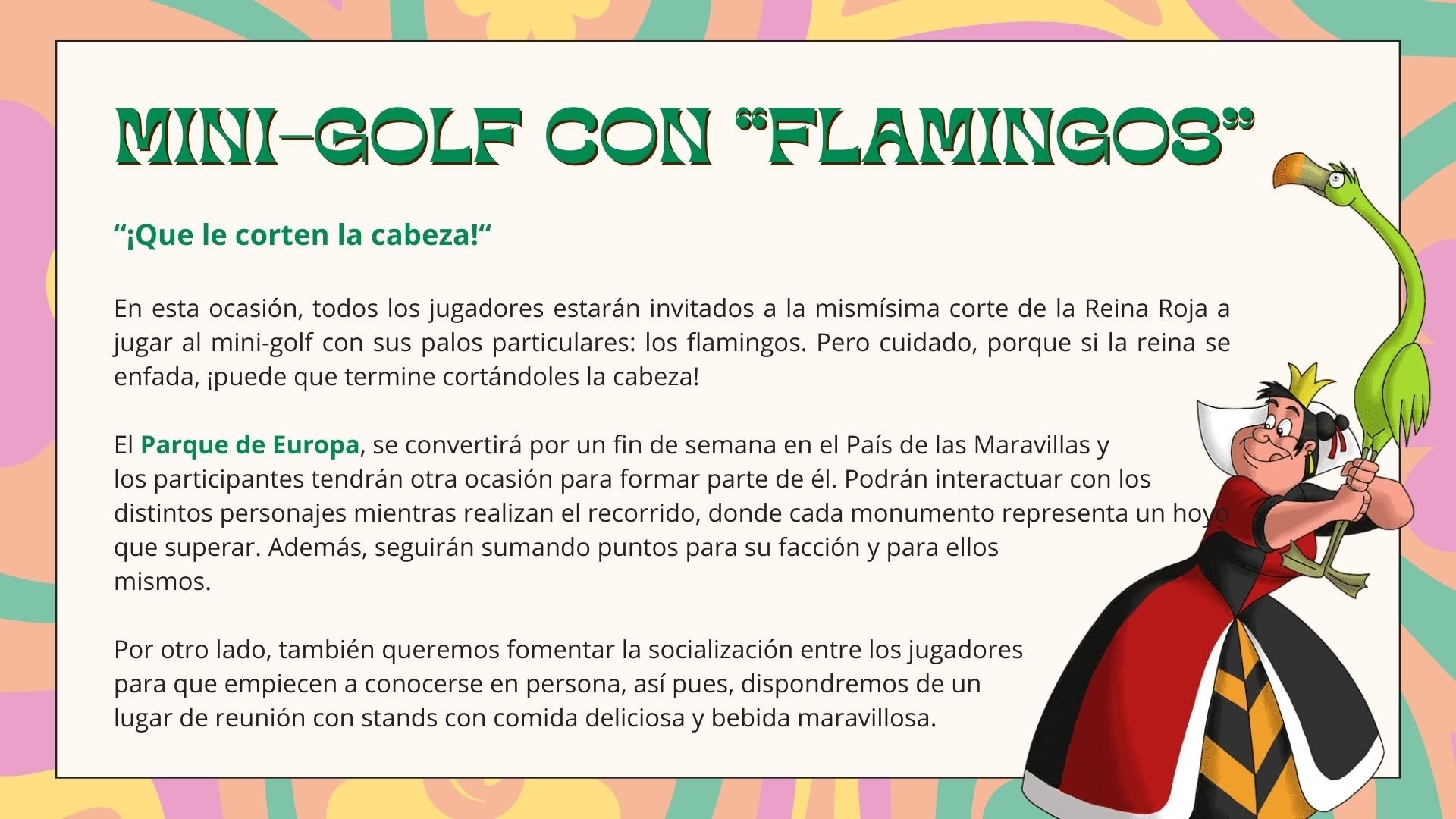 MINI-GOLF CON "FLAMINGOS"

"¡Que le corten la cabeza!"

En esta ocasión, todos los jugadores estarán invitados a la mismísima corte de la Reina Roja a jugar al mini-golf con sus palos particulares: los flamingos. Pero cuidado, porque si la reina se enfada, ¡puede que termine cortándoles la cabeza!

El Parque de Europa, se convertirá por un fin de semana en el País de las Maravillas y los participantes tendrán otra ocasión para formar parte de él. Podrán interactuar con los distintos personajes mientras realizan el recorrido, donde cada monumento representa un hoyo que superar. Además, seguirán sumando puntos para su facción y para ellos mismos.

Por otro lado, también queremos fomentar la socialización entre los jugadores para que empiecen a conocerse en persona, así pues, dispondremos de un lugar de reunión con stands con comida deliciosa y bebida maravillosa.